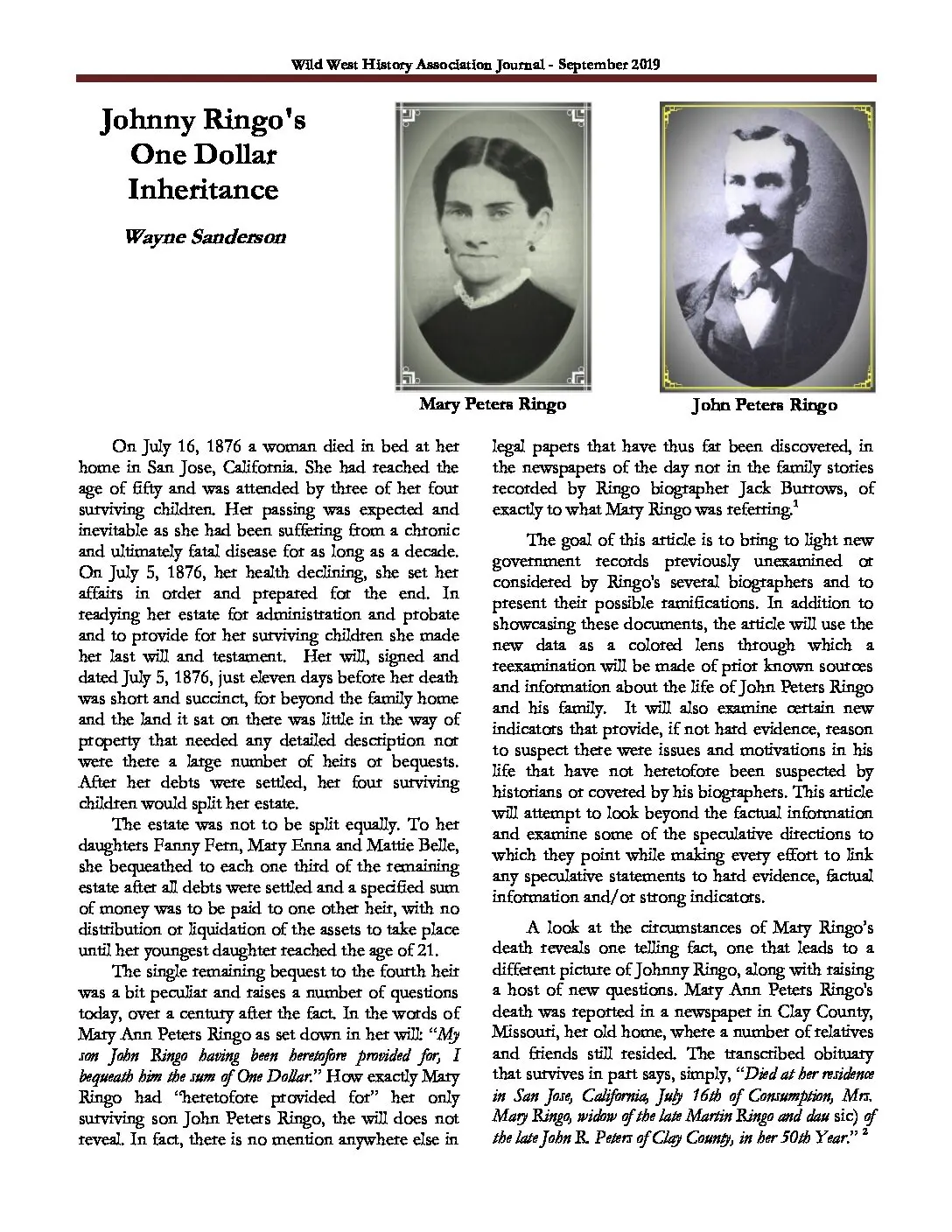 Wild West History Association Journal - September 2019

Johnny Ringo's One Dollar Inheritance

Wayne Sanderson

Mary Peters Ringo

John Peters Ringo

On July 16, 1876 a woman died in bed at her home in San Jose, California. She had reached the age of fifty and was attended by three of her four surviving children. Her passing was expected and inevitable as she had been suffering from a chronic and ultimately fatal disease for as long as a decade. On July 5, 1876, her health declining, she set her affairs in order and prepared for the end. In readying her estate for administration and probate and to provide for her surviving children she made her last will and testament. Her will, signed and dated July 5, 1876, just eleven days before her death was short and succinct, for beyond the family home and the land it sat on there was little in the way of property that needed any detailed description nor were there a large number of heirs or bequests. After her debts were settled, her four surviving children would split her estate.

The estate was not to be split equally. To her daughters Fanny Fern, Mary Enna and Mattie Belle, she bequeathed to each one third of the remaining estate after all debts were settled and a specified sum of money was to be paid to one other heir, with no distribution or liquidation of the assets to take place until her youngest daughter reached the age of 21.

The single remaining bequest to the fourth heir was a bit peculiar and raises a number of questions today, over a century after the fact. In the words of Mary Ann Peters Ringo as set down in her will: "My son John Ringo having been heretofore provided for, I bequeath him the sum of One Dollar." How exactly Mary Ringo had "heretofore provided for" her only surviving son John Peters Ringo, the will does not reveal. In fact, there is no mention anywhere else in legal papers that have thus far been discovered, in the newspapers of the day nor in the family stories recorded by Ringo biographer Jack Burrows, of exactly to what Mary Ringo was referring.$^1$

The goal of this article is to bring to light new government records previously unexamined or considered by Ringo's several biographers and to present their possible ramifications. In addition to showcasing these documents, the article will use the new data as a colored lens through which a reexamination will be made of prior known sources and information about the life of John Peters Ringo and his family. It will also examine certain new indicators that provide, if not hard evidence, reason to suspect there were issues and motivations in his life that have not heretofore been suspected by historians or covered by his biographers. This article will attempt to look beyond the factual information and examine some of the speculative directions to which they point while making every effort to link any speculative statements to hard evidence, factual information and/or strong indicators.

A look at the circumstances of Mary Ringo's death reveals one telling fact, one that leads to a different picture of Johnny Ringo, along with raising a host of new questions. Mary Ann Peters Ringo's death was reported in a newspaper in Clay County, Missouri, her old home, where a number of relatives and friends still resided. The transcribed obituary that survives in part says, simply, "Died at her residence in San Jose, California, July 16th of Consumption, Mrs. Mary Ringo, widow of the late Martin Ringo and dau sic) of the late John R. Peters of Clay County, in her 50th Year." $^2$